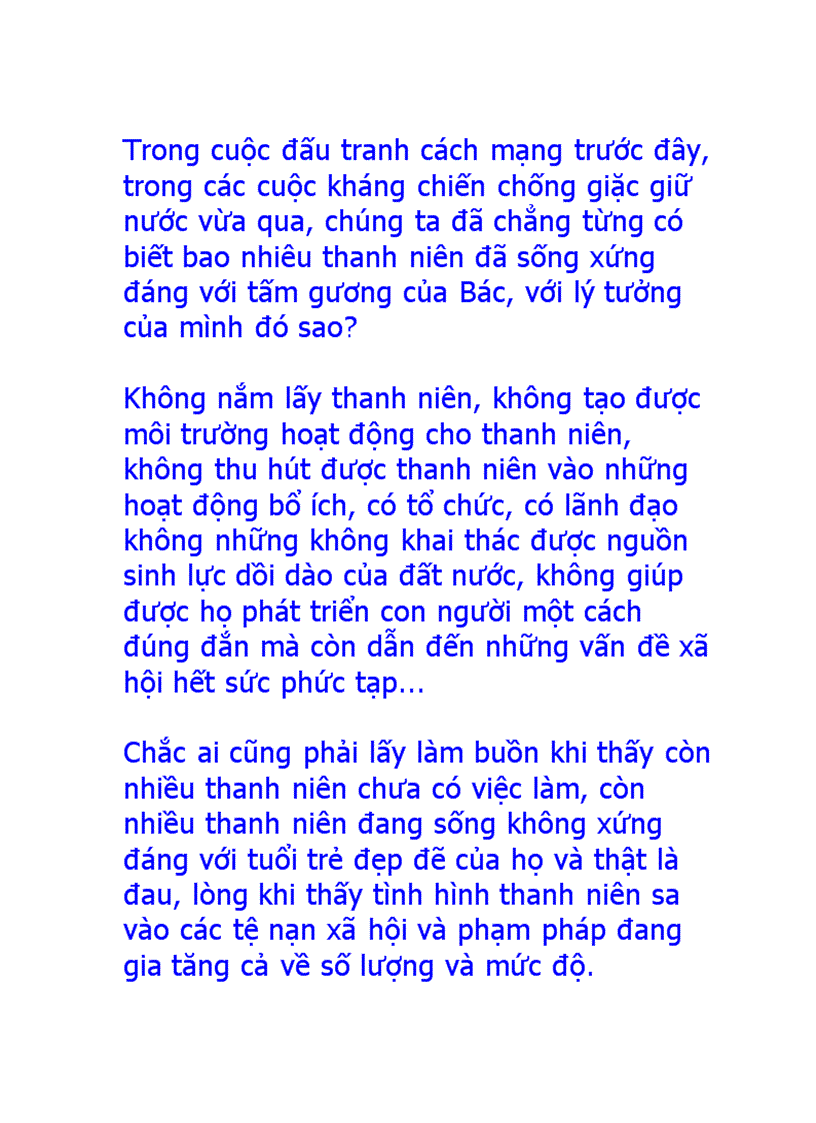 Trong cuộc đấu tranh cách mạng trước đây, trong các cuộc kháng chiến chống giặc giữ nước vừa qua, chúng ta đã chẳng từng có biết bao nhiêu thanh niên đã sống xứng đáng với tấm gương của Bác, với lý tưởng của mình đó sao?

Không nắm lấy thanh niên, không tạo được môi trường hoạt động cho thanh niên, không thu hút được thanh niên vào những hoạt động bổ ích, có tổ chức, có lãnh đạo không những không khai thác được nguồn sinh lực dồi dào của đất nước, không giúp được họ phát triển con người một cách đúng đắn mà còn dẫn đến những vấn đề xã hội hết sức phức tạp...

Chắc ai cũng phải lấy làm buồn khi thấy còn nhiều thanh niên chưa có việc làm, còn nhiều thanh niên đang sống không xứng đáng với tuổi trẻ đẹp đẽ của họ và thật là đau, lòng khi thấy tình hình thanh niên sa vào các tệ nạn xã hội và phạm pháp đang gia tăng cả về số lượng và mức độ.